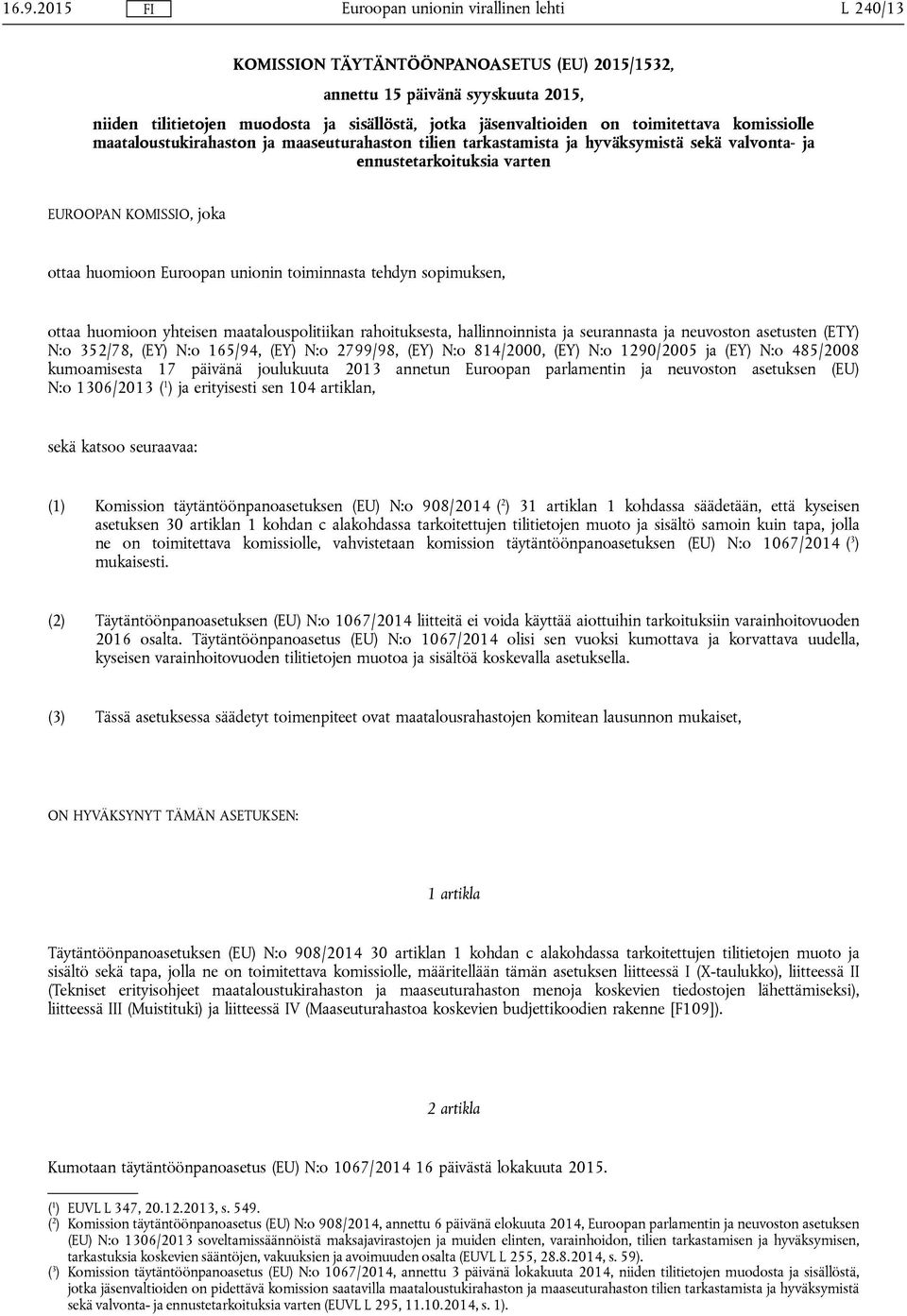 16.9.2015 FI Euroopan unionin virallinen lehti L 240/13

KOMISSION TÄYTÄNTÖÖNPANOASETUS (EU) 2015/1532,

annettu 15 päivänä syyskuuta 2015,

niiden tilitietojen muodosta ja sisällöstä, jotka jäsenvaltioiden on toimitettava komissiolle maataloustukirahaston ja maaseuturahaston tilien tarkastamista ja hyväksymistä sekä valvonta- ja ennustetarkoituksia varten

EUROOPAN KOMISSIO, joka

ottaa huomioon Euroopan unionin toiminnasta tehdyn sopimuksen,

ottaa huomioon yhteisen maatalouspolitiikan rahoituksesta, hallinnoinnista ja seurannasta ja neuvoston asetusten (ETY) N:o 352/78, (EY) N:o 165/94, (EY) N:o 2799/98, (EY) N:o 814/2000, (EY) N:o 1290/2005 ja (EY) N:o 485/2008 kumoamisesta 17 päivänä joulukuuta 2013 annetun Euroopan parlamentin ja neuvoston asetuksen (EU) N:o 1306/2013 ($^1$) ja erityisesti sen 104 artiklan,

sekä katsoo seuraavaa:

(1) Komission täytäntöönpanoasetuksen (EU) N:o 908/2014 ($^2$) 31 artiklan 1 kohdassa säädetään, että kyseisen asetuksen 30 artiklan 1 kohdan c alakohdassa tarkoitettujen tilitietojen muoto ja sisältö samoin kuin tapa, jolla ne on toimitettava komissiolle, vahvistetaan komission täytäntöönpanoasetuksen (EU) N:o 1067/2014 ($^3$) mukaisesti.

(2) Täytäntöönpanoasetuksen (EU) N:o 1067/2014 liitteitä ei voida käyttää aiottuihin tarkoituksiin varainhoitovuoden 2016 osalta. Täytäntöönpanoasetus (EU) N:o 1067/2014 olisi sen vuoksi kumottava ja korvattava uudella, kyseisen varainhoitovuoden tilitietojen muotoa ja sisältöä koskevalla asetuksella.

(3) Tässä asetuksessa säädetyt toimenpiteet ovat maatalousrahastojen komitean lausunnon mukaiset,

ON HYVÄKSYNYT TÄMÄN ASETUKSEN:

1 artikla

Täytäntöönpanoasetuksen (EU) N:o 908/2014 30 artiklan 1 kohdan c alakohdassa tarkoitettujen tilitietojen muoto ja sisältö sekä tapa, jolla ne on toimitettava komissiolle, määritellään tämän asetuksen liitteessä I (X-taulukko), liitteessä II (Tekniset erityisohjeet maataloustukirahaston ja maaseuturahaston menoja koskevien tiedostojen lähettämiseksi), liitteessä III (Muistituki) ja liitteessä IV (Maaseuturahastoa koskevien budjettikoodien rakenne [F109]).

2 artikla

Kumotaan täytäntöönpanoasetus (EU) N:o 1067/2014 16 päivästä lokakuuta 2015.

($^1$) EUVL L 347, 20.12.2013, s. 549.
($^2$) Komission täytäntöönpanoasetus (EU) N:o 908/2014, annettu 6 päivänä elokuuta 2014, Euroopan parlamentin ja neuvoston asetuksen (EU) N:o 1306/2013 soveltamissäännöistä maksajavirastojen ja muiden elinten, varainhoidon, tilien tarkastamisen ja hyväksymisen, tarkastuksia koskevien sääntöjen, vakuuksien ja avoimuuden osalta (EUVL L 255, 28.8.2014, s. 59).
($^3$) Komission täytäntöönpanoasetus (EU) N:o 1067/2014, annettu 3 päivänä lokakuuta 2014, niiden tilitietojen muodosta ja sisällöstä, jotka jäsenvaltioiden on pidettävä komission saatavilla maataloustukirahaston ja maaseuturahaston tilien tarkastamista ja hyväksymistä sekä valvonta- ja ennustetarkoituksia varten (EUVL L 295, 11.10.2014, s. 1).